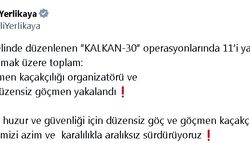 Yerlikaya
liYerlikaya

linde düzenlenen "KALKAN-30" operasyonlarında 11'i ya
mak üzere toplam:
nen kaçakçılığı organizatörü ve
üzensiz göçmen yakalandı ❗

huzur ve güvenliği için düzensiz göç ve göçmen kaçakç
mizi azim ve karalılıkla aralıksız sürdürüyoruz ❗